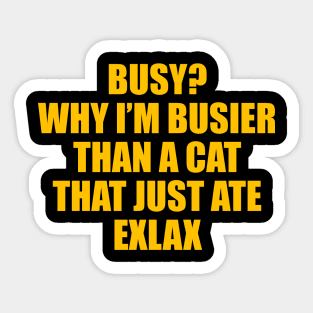 BUSY?
WHY I'M BUSIER THAN A CAT THAT JUST ATE EXLAX